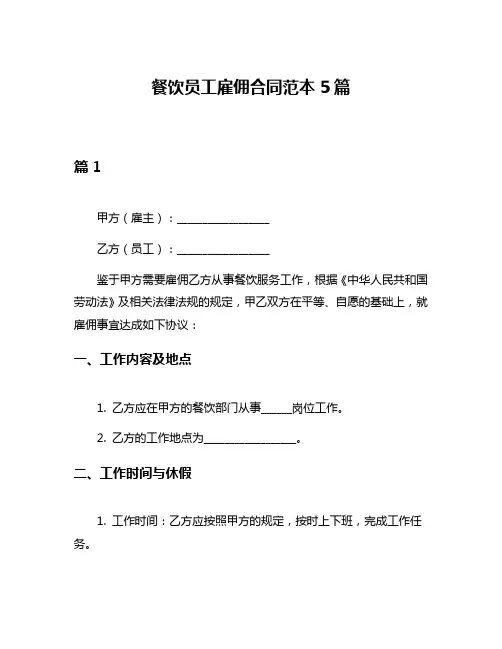 餐饮员工雇佣合同范本 5 篇

篇 1

甲方（雇主）：________________

乙方（员工）：________________

鉴于甲方需要雇佣乙方从事餐饮服务工作，根据《中华人民共和国劳动法》及相关法律法规的规定，甲乙双方在平等、自愿的基础上，就雇佣事宜达成如下协议：

一、工作内容及地点

1. 乙方应在甲方的餐饮部门从事_____岗位工作。

2. 乙方的工作地点为________________。

二、工作时间与休假

1. 工作时间：乙方应按照甲方的规定，按时上下班，完成工作任务。